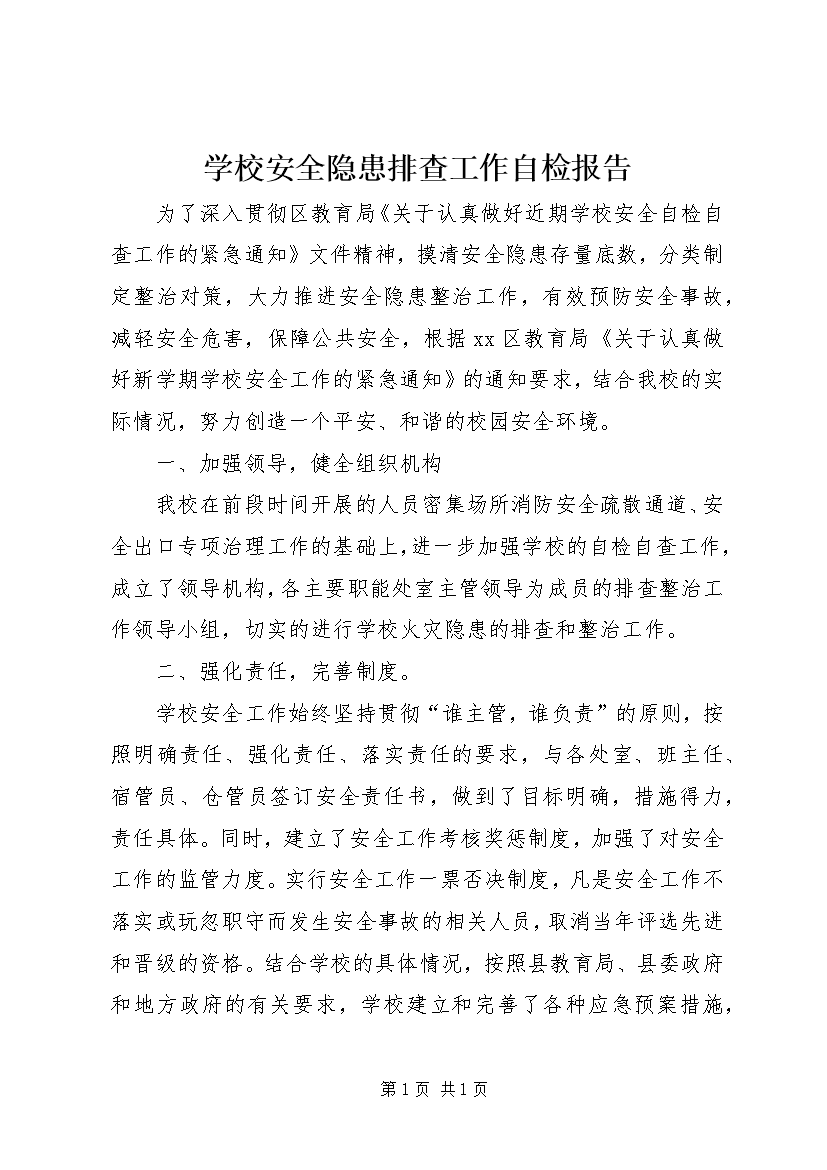 学校安全隐患排查工作自检报告

为了深入贯彻区教育局《关于认真做好近期学校安全自检自查工作的紧急通知》文件精神，摸清安全隐患存量底数，分类制定整治对策，大力推进安全隐患整治工作，有效预防安全事故，减轻安全危害，保障公共安全，根据xx区教育局《关于认真做好新学期学校安全工作的紧急通知》的通知要求，结合我校的实际情况，努力创造一个平安、和谐的校园安全环境。

一、加强领导，健全组织机构

我校在前段时间开展的人员密集场所消防安全疏散通道、安全出口专项治理工作的基础上，进一步加强学校的自检自查工作，成立了领导机构，各主要职能处室主管领导为成员的排查整治工作领导小组，切实的进行学校火灾隐患的排查和整治工作。

二、强化责任，完善制度。

学校安全工作始终坚持贯彻“谁主管，谁负责”的原则，按照明确责任、强化责任、落实责任的要求，与各处室、班主任、宿管员、仓管员签订安全责任书，做到了目标明确，措施得力，责任具体。同时，建立了安全工作考核奖惩制度，加强了对安全工作的监管力度。实行安全工作一票否决制度，凡是安全工作不落实或玩忽职守而发生安全事故的相关人员，取消当年评选先进和晋级的资格。结合学校的具体情况，按照县教育局、县委政府和地方政府的有关要求，学校建立和完善了各种应急预案措施，

第1页 共1页